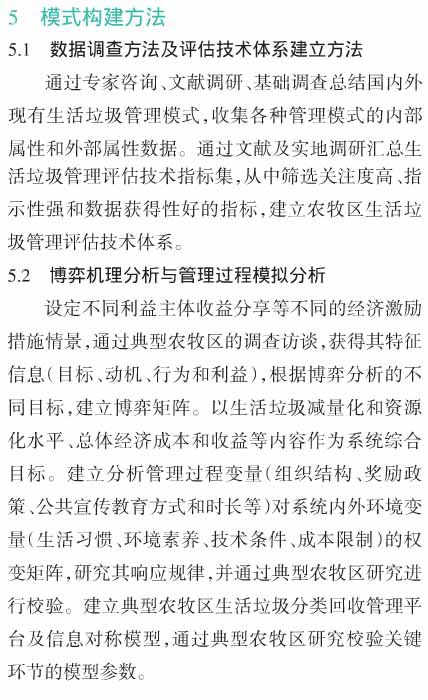 5 模式构建方法

5.1 数据调查方法及评估技术体系建立方法

通过专家咨询、文献调研、基础调查总结国内外现有生活垃圾管理模式，收集各种管理模式的内部属性和外部属性数据。通过文献及实地调研汇总生活垃圾管理评估技术指标集，从中筛选关注度高、指示性强和数据获得性好的指标，建立农牧区生活垃圾管理评估技术体系。

5.2 博弈机理分析与管理过程模拟分析

设定不同利益主体收益分享等不同的经济激励措施情景，通过典型农牧区的调查访谈，获得其特征信息（目标、动机、行为和利益），根据博弈分析的不同目标，建立博弈矩阵。以生活垃圾减量化和资源化水平、总体经济成本和收益等内容作为系统综合目标。建立分析管理过程变量（组织结构、奖励政策、公共宣传教育方式和时长等）对系统内外环境变量（生活习惯、环境素养、技术条件、成本限制）的权变矩阵，研究其响应规律，并通过典型农牧区研究进行校验。建立典型农牧区生活垃圾分类回收管理平台及信息对称模型，通过典型农牧区研究校验关键环节的模型参数。